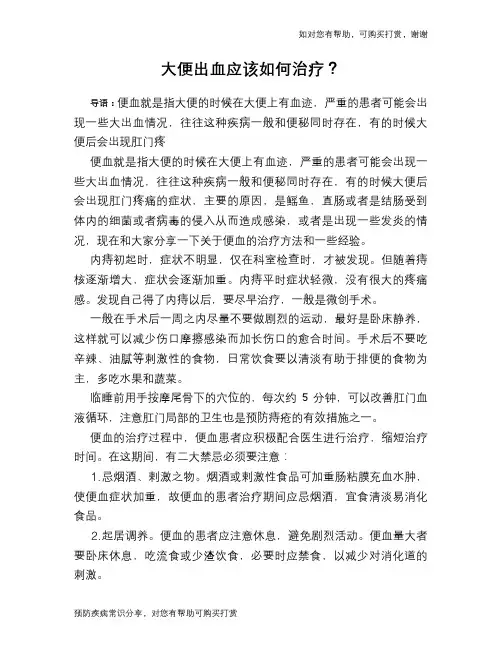 如对您有帮助，可购买打赏，谢谢

大便出血应该如何治疗？

导语：便血就是指大便的时候在大便上有血迹，严重的患者可能会出现一些大出血情况，往往这种疾病一般和便秘同时存在，有的时候大便后会出现肛门疼

便血就是指大便的时候在大便上有血迹，严重的患者可能会出现一些大出血情况，往往这种疾病一般和便秘同时存在，有的时候大便后会出现肛门疼痛的症状，主要的原因，是鳐鱼，直肠或者是结肠受到体内的细菌或者病毒的侵入从而造成感染，或者是出现一些发炎的情况，现在和大家分享一下关于便血的治疗方法和一些经验。

内痔初起时，症状不明显，仅在科室检查时，才被发现。但随着痔核逐渐增大，症状会逐渐加重。内痔平时症状轻微，没有很大的疼痛感。发现自己得了内痔以后，要尽早治疗，一般是微创手术。

一般在手术后一周之内尽量不要做剧烈的运动，最好是卧床静养，这样就可以减少伤口摩擦感染而加长伤口的愈合时间。手术后不要吃辛辣、油腻等刺激性的食物，日常饮食要以清淡有助于排便的食物为主，多吃水果和蔬菜。

临睡前用手按摩尾骨下的穴位的，每次约 5 分钟，可以改善肛门血液循环，注意肛门局部的卫生也是预防痔疮的有效措施之一。

便血的治疗过程中，便血患者应积极配合医生进行治疗，缩短治疗时间。在这期间，有二大禁忌必须要注意：

1.忌烟酒、刺激之物。烟酒或刺激性食品可加重肠粘膜充血水肿，使便血症状加重，故便血的患者治疗期间应忌烟酒，宜食清淡易消化食品。

2.起居调养。便血的患者应注意休息，避免剧烈活动。便血量大者要卧床休息，吃流食或少渣饮食，必要时应禁食，以减少对消化道的刺激。

预防疾病常识分享，对您有帮助可购买打赏